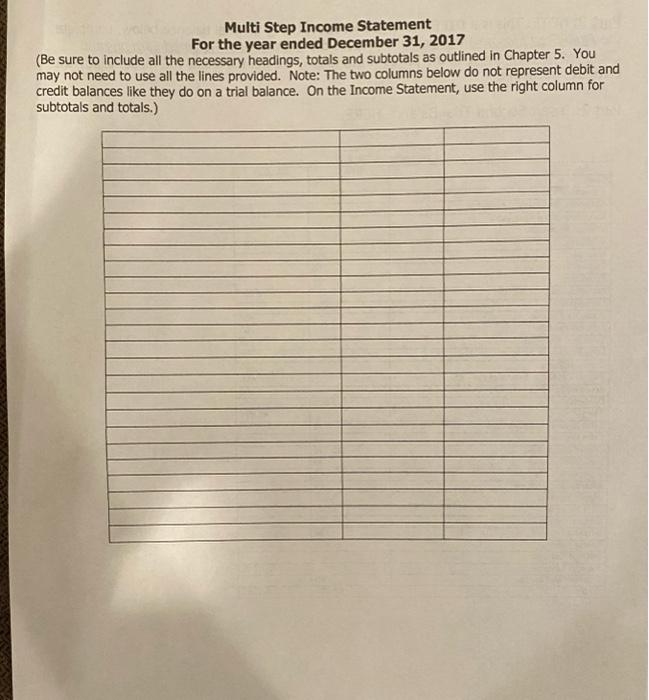 Multi Step Income Statement
For the year ended December 31, 2017

(Be sure to include all the necessary headings, totals and subtotals as outlined in Chapter 5. You may not need to use all the lines provided. Note: The two columns below do not represent debit and credit balances like they do on a trial balance. On the Income Statement, use the right column for subtotals and totals.)